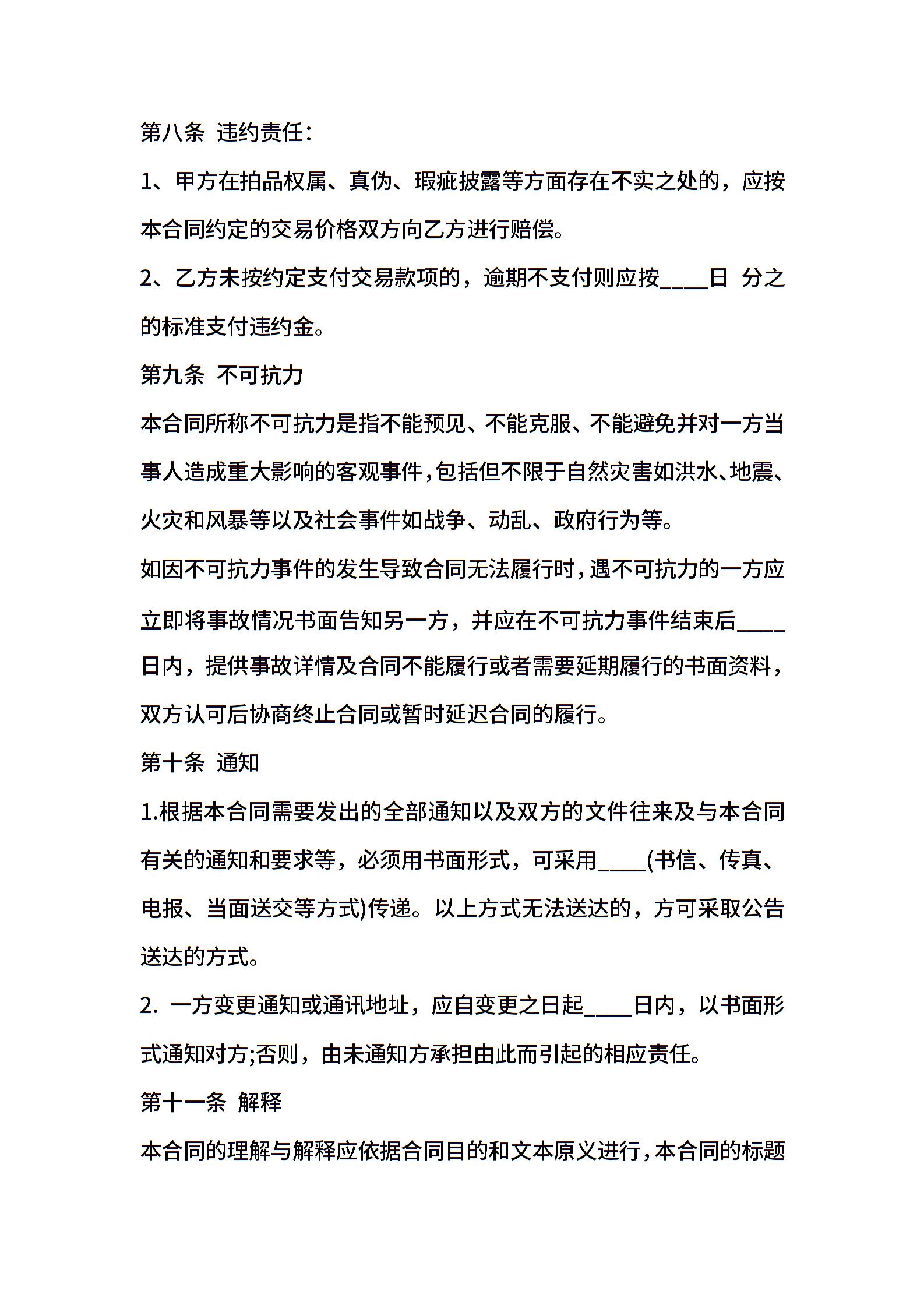 第八条 违约责任：

1、甲方在拍品权属、真伪、瑕疵披露等方面存在不实之处的，应按本合同约定的交易价格双方向乙方进行赔偿。

2、乙方未按约定支付交易款项的，逾期不支付则应按____日 分之的标准支付违约金。

第九条 不可抗力

本合同所称不可抗力是指不能预见、不能克服、不能避免并对一方当事人造成重大影响的客观事件,包括但不限于自然灾害如洪水、地震、火灾和风暴等以及社会事件如战争、动乱、政府行为等。

如因不可抗力事件的发生导致合同无法履行时,遇不可抗力的一方应立即将事故情况书面告知另一方，并应在不可抗力事件结束后____日内，提供事故详情及合同不能履行或者需要延期履行的书面资料，双方认可后协商终止合同或暂时延迟合同的履行。

第十条 通知

1.根据本合同需要发出的全部通知以及双方的文件往来及与本合同有关的通知和要求等，必须用书面形式，可采用____(书信、传真、电报、当面送交等方式)传递。以上方式无法送达的，方可采取公告送达的方式。

2. 一方变更通知或通讯地址，应自变更之日起____日内，以书面形式通知对方;否则，由未通知方承担由此而引起的相应责任。

第十一条 解释

本合同的理解与解释应依据合同目的和文本原义进行，本合同的标题